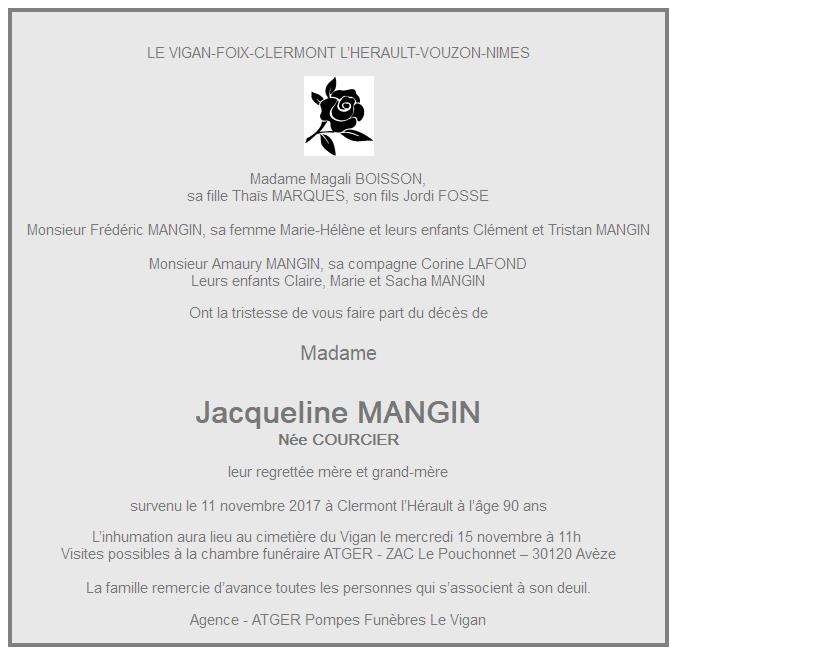 LE VIGAN-FOIX-CLERMONT L'HERAULT-VOUZON-NIMES

Madame Magali BOISSON,
sa fille Thaïs MARQUES, son fils Jordi FOSSE

Monsieur Frédéric MANGIN, sa femme Marie-Hélène et leurs enfants Clément et Tristan MANGIN

Monsieur Amaury MANGIN, sa compagne Corine LAFOND
Leurs enfants Claire, Marie et Sacha MANGIN

Ont la tristesse de vous faire part du décès de

Madame

Jacqueline MANGIN
Née COURCIER

leur regrettée mère et grand-mère

survenu le 11 novembre 2017 à Clermont l'Hérault à l'âge 90 ans

L'inhumation aura lieu au cimetière du Vigan le mercredi 15 novembre à 11h
Visites possibles à la chambre funéraire ATGER - ZAC Le Pouchonnet – 30120 Avèze

La famille remercie d'avance toutes les personnes qui s'associent à son deuil.

Agence - ATGER Pompes Funèbres Le Vigan